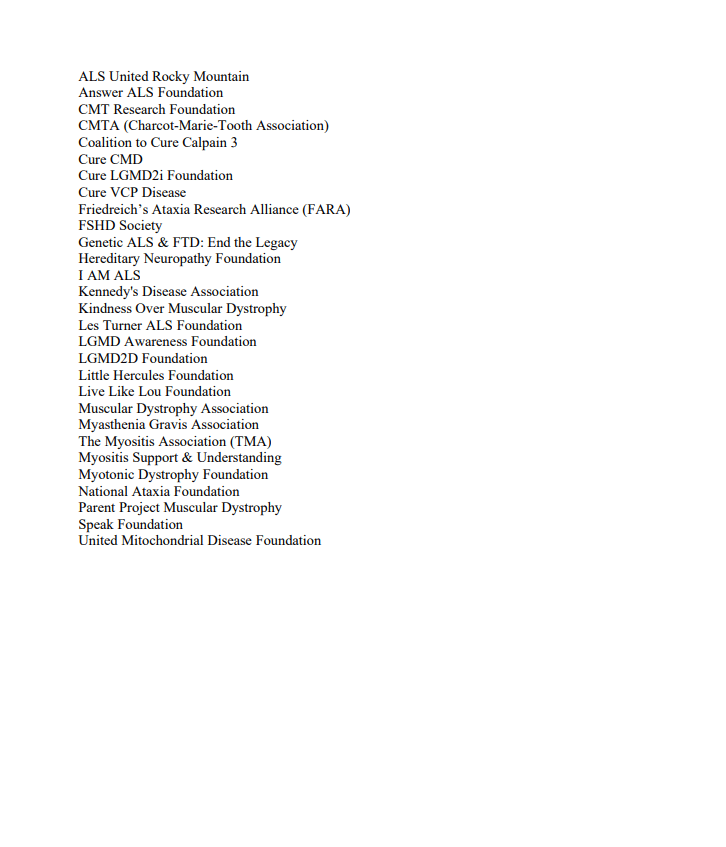 ALS United Rocky Mountain
Answer ALS Foundation
CMT Research Foundation
CMTA (Charcot-Marie-Tooth Association)
Coalition to Cure Calpain 3
Cure CMD
Cure LGMD2i Foundation
Cure VCP Disease
Friedreich's Ataxia Research Alliance (FARA)
FSHD Society
Genetic ALS & FTD: End the Legacy
Hereditary Neuropathy Foundation
I AM ALS
Kennedy's Disease Association
Kindness Over Muscular Dystrophy
Les Turner ALS Foundation
LGMD Awareness Foundation
LGMD2D Foundation
Little Hercules Foundation
Live Like Lou Foundation
Muscular Dystrophy Association
Myasthenia Gravis Association
The Myositis Association (TMA)
Myositis Support & Understanding
Myotonic Dystrophy Foundation
National Ataxia Foundation
Parent Project Muscular Dystrophy
Speak Foundation
United Mitochondrial Disease Foundation